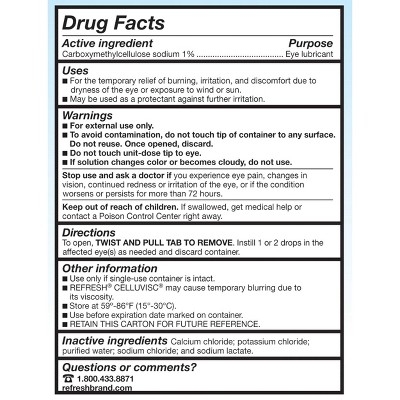 Drug Facts

Active ingredient Purpose
Carboxymethylcellulose sodium 1% ...................................... Eye lubricant

Uses
■ For the temporary relief of burning, irritation, and discomfort due to dryness of the eye or exposure to wind or sun.
■ May be used as a protectant against further irritation.

Warnings
■ For external use only.
■ To avoid contamination, do not touch tip of container to any surface. Do not reuse. Once opened, discard.
■ Do not touch unit-dose tip to eye.
■ If solution changes color or becomes cloudy, do not use.

Stop use and ask a doctor if you experience eye pain, changes in vision, continued redness or irritation of the eye, or if the condition worsens or persists for more than 72 hours.

Keep out of reach of children. If swallowed, get medical help or contact a Poison Control Center right away.

Directions
To open, TWIST AND PULL TAB TO REMOVE. Instill 1 or 2 drops in the affected eye(s) as needed and discard container.

Other information
■ Use only if single-use container is intact.
■ REFRESH® CELLUVISC® may cause temporary blurring due to its viscosity.
■ Store at 59°-86°F (15°-30°C).
■ Use before expiration date marked on container.
■ RETAIN THIS CARTON FOR FUTURE REFERENCE.

Inactive ingredients Calcium chloride; potassium chloride; purified water; sodium chloride; and sodium lactate.

Questions or comments?
☎ 1.800.433.8871
refreshbrand.com